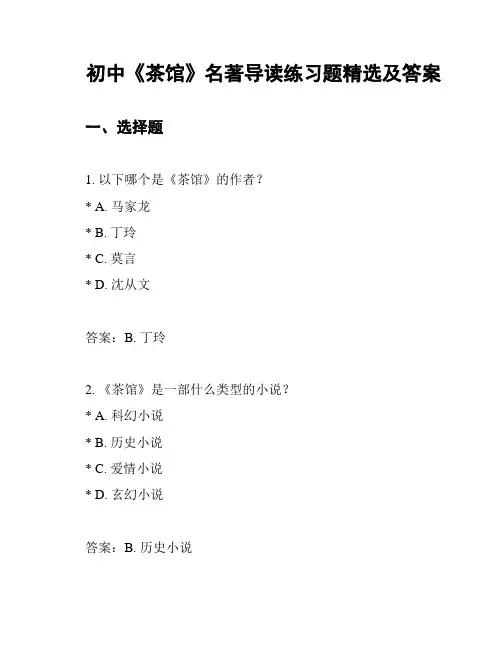 初中《茶馆》名著导读练习题精选及答案

一、选择题

1. 以下哪个是《茶馆》的作者？

* A. 马家龙

* B. 丁玲

* C. 莫言

* D. 沈从文

答案：B. 丁玲

2. 《茶馆》是一部什么类型的小说？

* A. 科幻小说

* B. 历史小说

* C. 爱情小说

* D. 玄幻小说

答案：B. 历史小说